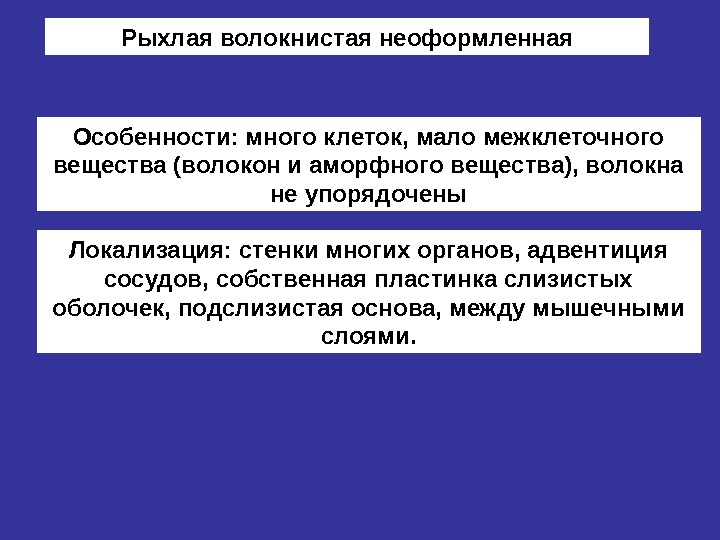 Рыхлая волокнистая неоформленная

Особенности: много клеток, мало межклеточного вещества (волокон и аморфного вещества), волокна не упорядочены

Локализация: стенки многих органов, адвентиция сосудов, собственная пластинка слизистых оболочек, подслизистая основа, между мышечными слоями.